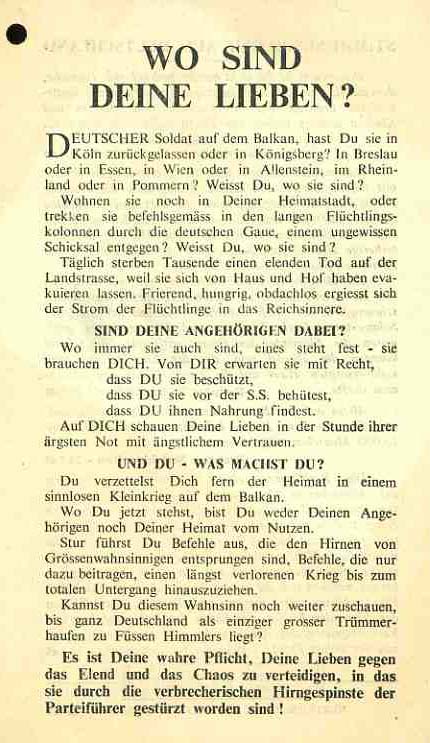 WO SIND DEINE LIEBEN?

DEUTSCHER Soldat auf dem Balkan, hast Du sie in Köln zurückgelassen oder in Königsberg? In Breslau oder in Essen, in Wien oder in Allenstein, im Rheinland oder in Pommern? Weisst Du, wo sie sind?

Wohnen sie noch in Deiner Heimatstadt, oder trekken sie befehlsgemäss in den langen Flüchtlingskolonnen durch die deutschen Gaue, einem ungewissen Schicksal entgegen? Weisst Du, wo sie sind?

Täglich sterben Tausende einen elenden Tod auf der Landstrasse, weil sie sich von Haus und Hof haben evakuieren lassen. Frierend, hungrig, obdachlos ergiesst sich der Strom der Flüchtlinge in das Reichsinnere.

SIND DEINE ANGEHÖRIGEN DABEI?

Wo immer sie auch sind, eines steht fest - sie brauchen DICH. Von DIR erwarten sie mit Recht,
dass DU sie beschützt,
dass DU sie vor der S.S. behütest,
dass DU ihnen Nahrung findest.

Auf DICH schauen Deine Lieben in der Stunde ihrer ärgsten Not mit ängstlichem Vertrauen.

UND DU - WAS MACHST DU?

Du verzettelst Dich fern der Heimat in einem sinnlosen Kleinkrieg auf dem Balkan.

Wo Du jetzt stehst, bist Du weder Deinen Angehörigen noch Deiner Heimat vom Nutzen.

Stur führst Du Befehle aus, die den Hirnen von Grössenwahnsinnigen entsprungen sind, Befehle, die nur dazu beitragen, einen längst verlorenen Krieg bis zum totalen Untergang hinauszuziehen.

Kannst Du diesem Wahnsinn noch weiter zuschauen, bis ganz Deutschland als einziger grosser Trümmerhaufen zu Füssen Himmlers liegt?

Es ist Deine wahre Pflicht, Deine Lieben gegen das Elend und das Chaos zu verteidigen, in das sie durch die verbrecherischen Hirngespinste der Parteiführer gestürzt worden sind!